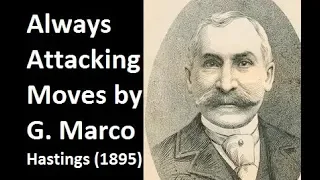 Always Attacking Moves by G. Marco
Hastings (1895)